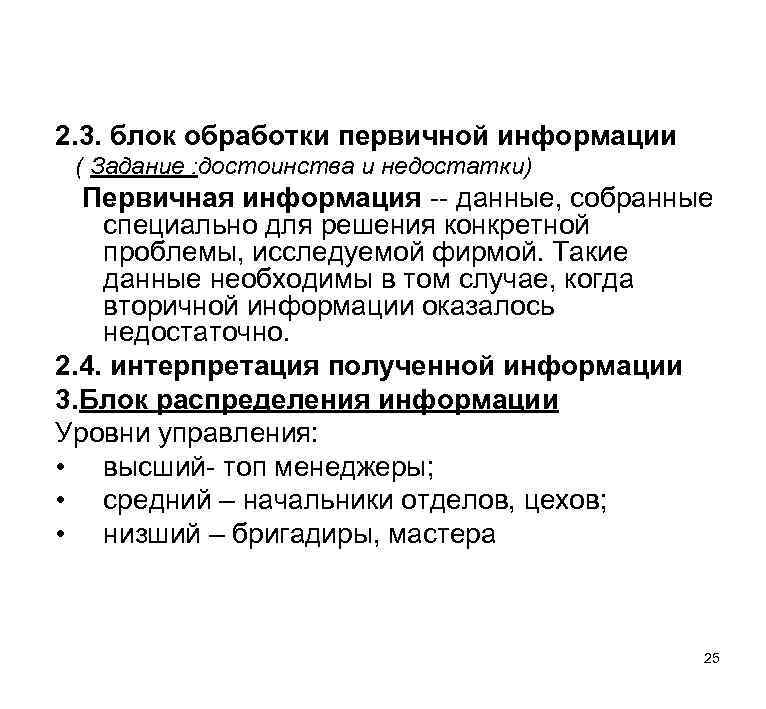 2.3. блок обработки первичной информации
( Задание :достоинства и недостатки)

Первичная информация -- данные, собранные специально для решения конкретной проблемы, исследуемой фирмой. Такие данные необходимы в том случае, когда вторичной информации оказалось недостаточно.

2.4. интерпретация полученной информации

3.Блок распределения информации

Уровни управления:

• высший- топ менеджеры;
• средний – начальники отделов, цехов;
• низший – бригадиры, мастера

25